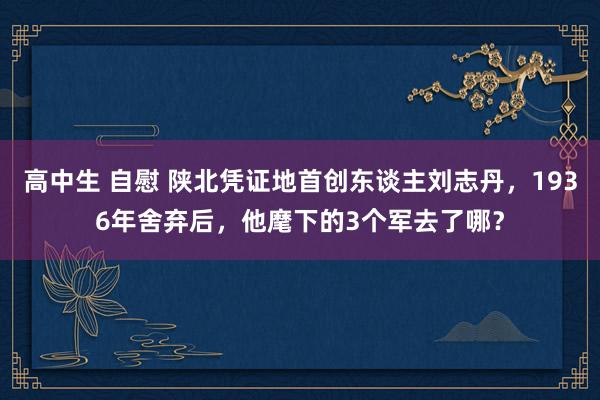 高中生 自慰 陕北凭证地首创东谈主刘志丹，1936年舍弃后，他麾下的3个军去了哪？